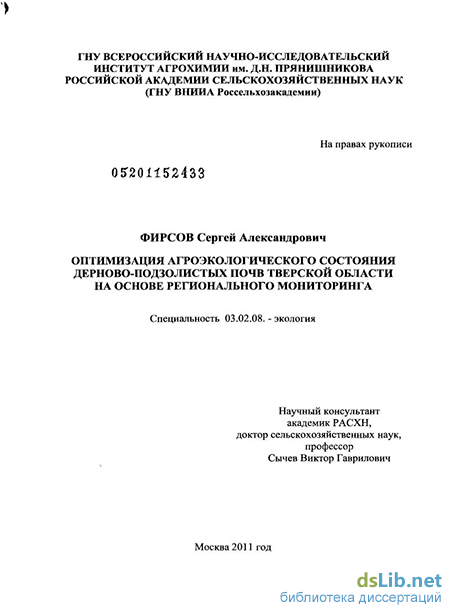 ГНУ ВСЕРОССИЙСКИЙ НАУЧНО-ИССЛЕДОВАТЕЛЬСКИЙ ИНСТИТУТ АГРОХИМИИ им. Д.Н. ПРЯНИШНИКОВА РОССИЙСКОЙ АКАДЕМИИ СЕЛЬСКОХОЗЯЙСТВЕННЫХ НАУК (ГНУ ВНИИА Россельхозакадемии)

На правах рукописи

05201152433

ФИРСОВ Сергей Александрович

ОПТИМИЗАЦИЯ АГРОЭКОЛОГИЧЕСКОГО СОСТОЯНИЯ ДЕРНОВО-ПОДЗОЛИСТЫХ ПОЧВ ТВЕРСКОЙ ОБЛАСТИ НА ОСНОВЕ РЕГИОНАЛЬНОГО МОНИТОРИНГА

Специальность 03.02.08. - экология

Научный консультант академик РАСХН, доктор сельскохозяйственных наук, профессор Сычев Виктор Гаврилович

Москва 2011 год

dsLib.net
библиотека диссертаций